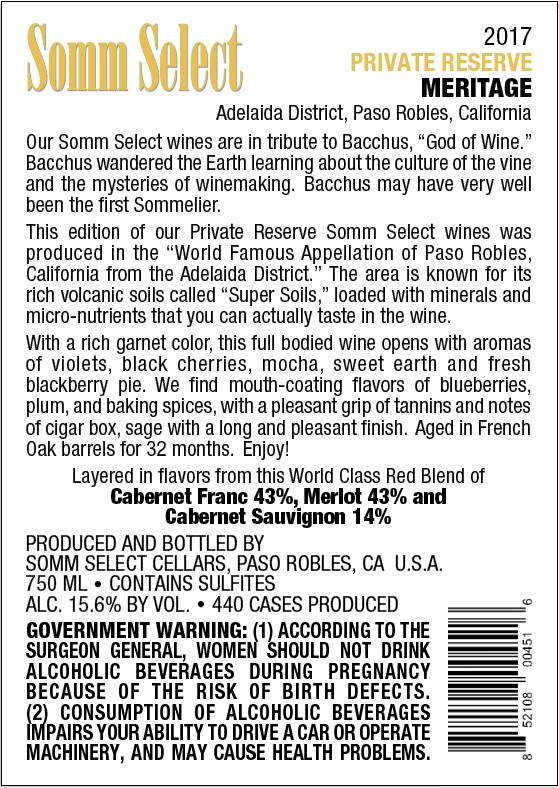 Somm Select

2017
PRIVATE RESERVE
MERITAGE

Adelaida District, Paso Robles, California

Our Somm Select wines are in tribute to Bacchus, "God of Wine." Bacchus wandered the Earth learning about the culture of the vine and the mysteries of winemaking. Bacchus may have very well been the first Sommelier.

This edition of our Private Reserve Somm Select wines was produced in the "World Famous Appellation of Paso Robles, California from the Adelaida District." The area is known for its rich volcanic soils called "Super Soils," loaded with minerals and micro-nutrients that you can actually taste in the wine.

With a rich garnet color, this full bodied wine opens with aromas of violets, black cherries, mocha, sweet earth and fresh blackberry pie. We find mouth-coating flavors of blueberries, plum, and baking spices, with a pleasant grip of tannins and notes of cigar box, sage with a long and pleasant finish. Aged in French Oak barrels for 32 months. Enjoy!

Layered in flavors from this World Class Red Blend of
Cabernet Franc 43%, Merlot 43% and
Cabernet Sauvignon 14%

PRODUCED AND BOTTLED BY
SOMM SELECT CELLARS, PASO ROBLES, CA U.S.A.
750 ML • CONTAINS SULFITES
ALC. 15.6% BY VOL. • 440 CASES PRODUCED

GOVERNMENT WARNING: (1) ACCORDING TO THE SURGEON GENERAL, WOMEN SHOULD NOT DRINK ALCOHOLIC BEVERAGES DURING PREGNANCY BECAUSE OF THE RISK OF BIRTH DEFECTS. (2) CONSUMPTION OF ALCOHOLIC BEVERAGES IMPAIRS YOUR ABILITY TO DRIVE A CAR OR OPERATE MACHINERY, AND MAY CAUSE HEALTH PROBLEMS.

8 52108 00451 6